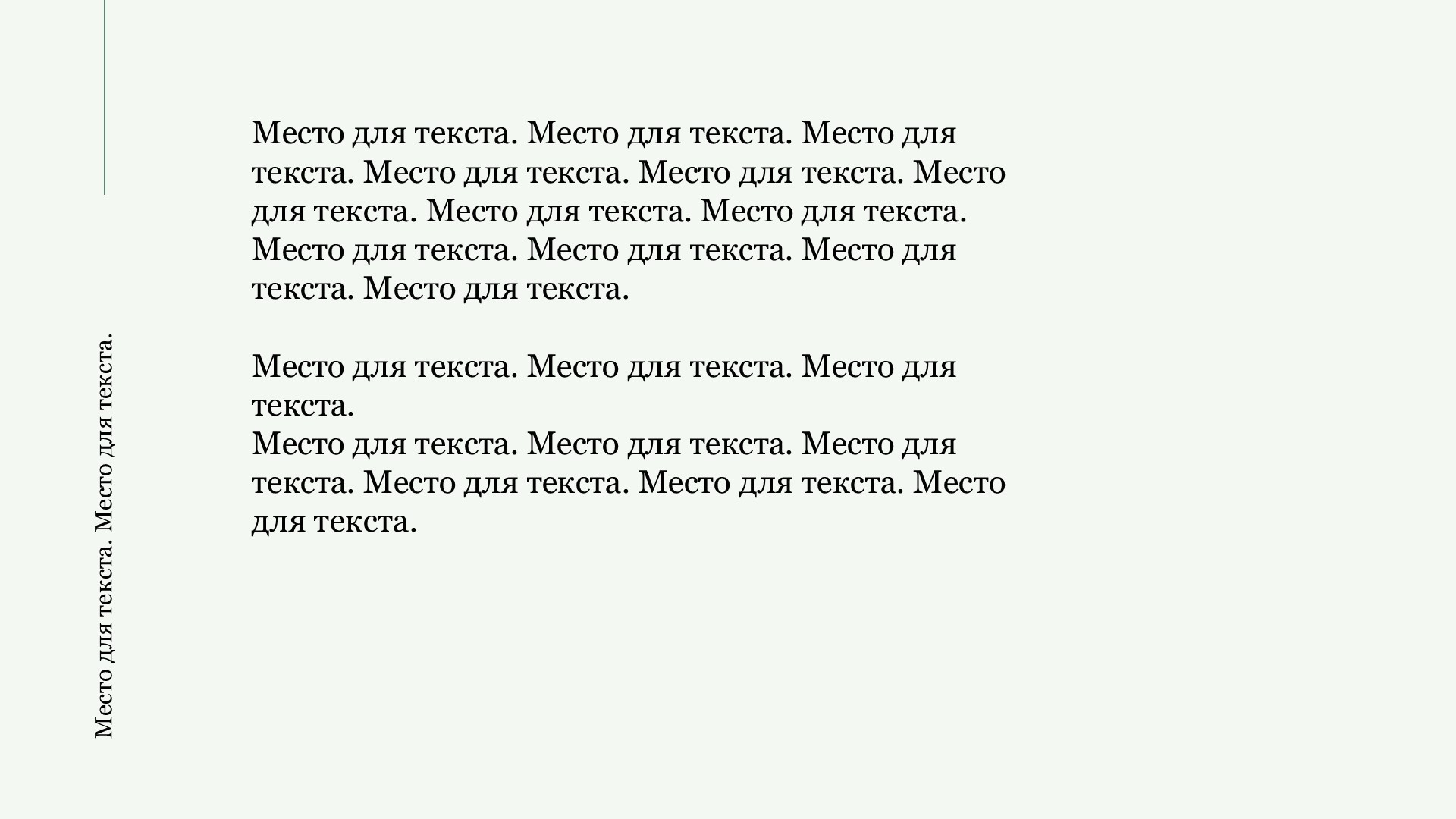 Место для текста. Место для текста. Место для текста. Место для текста. Место для текста. Место для текста. Место для текста. Место для текста. Место для текста. Место для текста. Место для текста. Место для текста.

Место для текста. Место для текста. Место для текста.
Место для текста. Место для текста. Место для текста. Место для текста. Место для текста. Место для текста.

Место для текста. Место для текста.